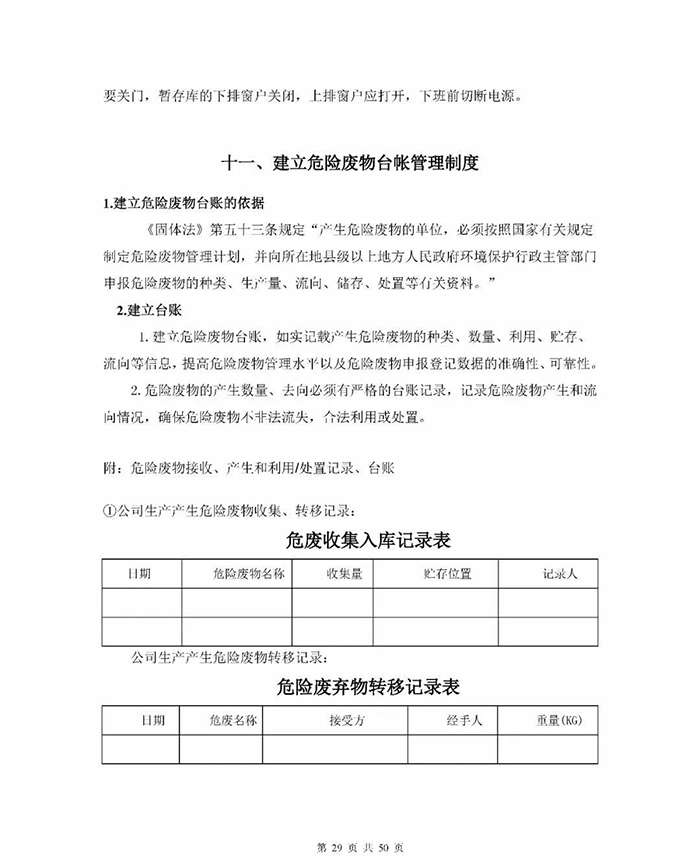 要关门，暂存库的下排窗户关闭，上排窗户应打开，下班前切断电源。

十一、建立危险废物台帐管理制度

1.建立危险废物台账的依据

《固体法》第五十三条规定“产生危险废物的单位，必须按照国家有关规定制定危险废物管理计划，并向所在地县级以上地方人民政府环境保护行政主管部门申报危险废物的种类、生产量、流向、储存、处置等有关资料。”

2.建立台账

1. 建立危险废物台账，如实记载产生危险废物的种类、数量、利用、贮存、流向等信息，提高危险废物管理水平以及危险废物申报登记数据的准确性、可靠性。

2. 危险废物的产生数量、去向必须有严格的台账记录，记录危险废物产生和流向情况，确保危险废物不非法流失，合法利用或处置。

附：危险废物接收、产生和利用/处置记录、台账

①公司生产产生危险废物收集、转移记录：

危废收集入库记录表

| 日期 | 危险废物名称 | 收集量 | 贮存位置 | 记录人 |
|---|---|---|---|---|
| | | | | |
| | | | | |

公司生产产生危险废物转移记录：

危险废弃物转移记录表

| 日期 | 危废名称 | 接受方 | 经手人 | 重量(KG) |
|---|---|---|---|---|
| | | | | |

第 29 页 共 50 页